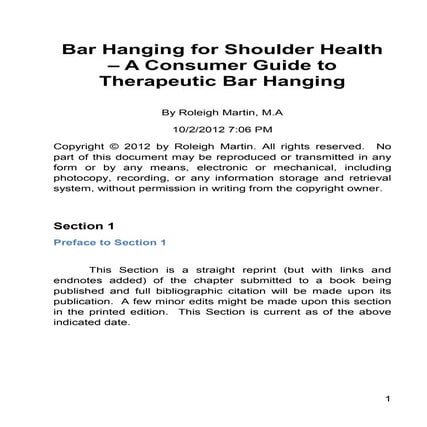 Bar Hanging for Shoulder Health – A Consumer Guide to Therapeutic Bar Hanging

By Roleigh Martin, M.A

10/2/2012 7:06 PM

Copyright © 2012 by Roleigh Martin. All rights reserved. No part of this document may be reproduced or transmitted in any form or by any means, electronic or mechanical, including photocopy, recording, or any information storage and retrieval system, without permission in writing from the copyright owner.

Section 1

Preface to Section 1

This Section is a straight reprint (but with links and endnotes added) of the chapter submitted to a book being published and full bibliographic citation will be made upon its publication. A few minor edits might be made upon this section in the printed edition. This Section is current as of the above indicated date.

1